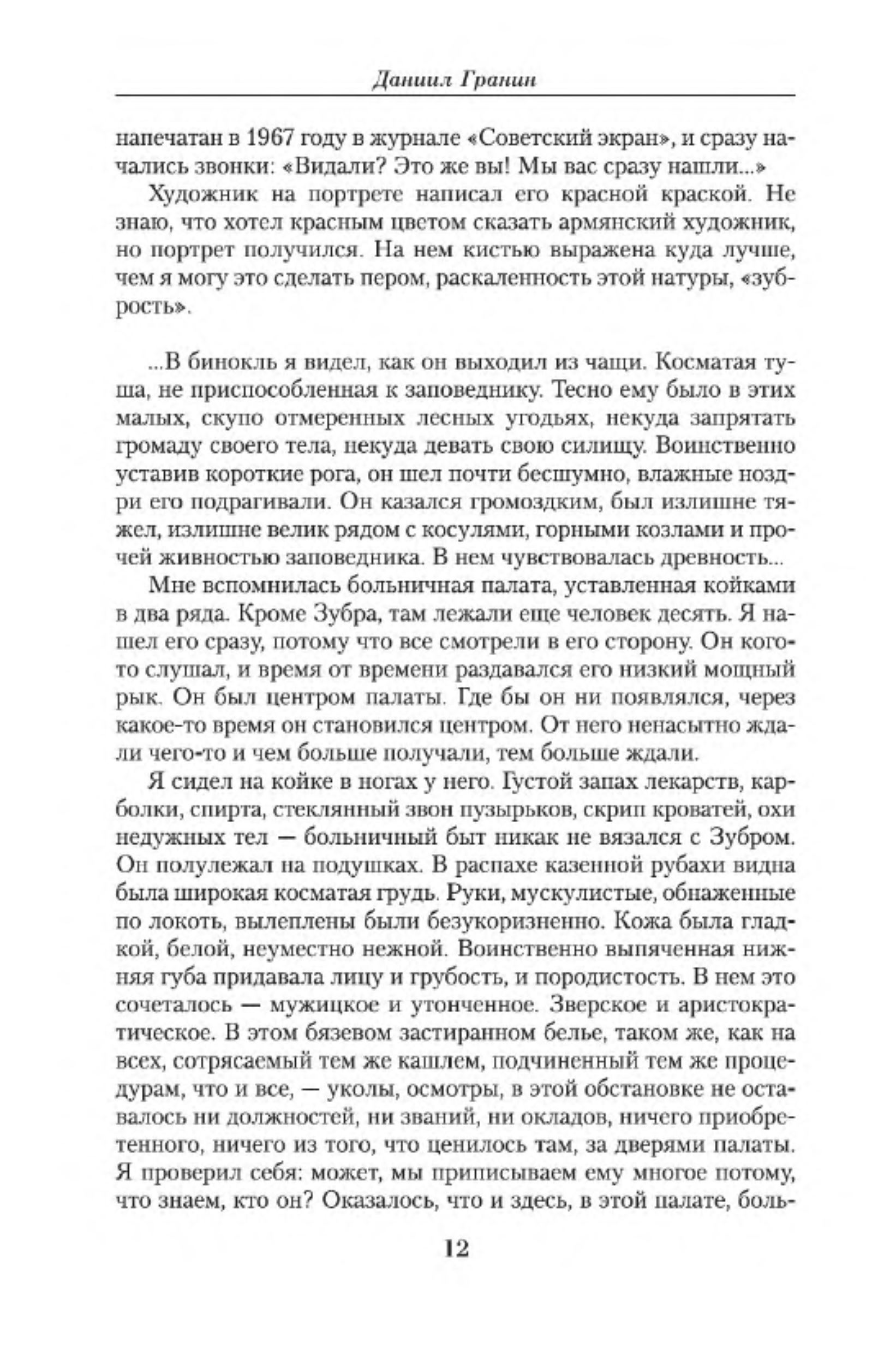 Даниил Гранин

напечатан в 1967 году в журнале «Советский экран», и сразу начались звонки: «Видали? Это же вы! Мы вас сразу нашли...»

Художник на портрете написал его красной краской. Не знаю, что хотел красным цветом сказать армянский художник, но портрет получился. На нем кистью выражена куда лучше, чем я могу это сделать пером, раскаленность этой натуры, «зубрость».

...В бинокль я видел, как он выходил из чащи. Косматая туша, не приспособленная к заповеднику. Тесно ему было в этих малых, скупо отмеренных лесных угодьях, некуда запрятать громаду своего тела, некуда девать свою силищу. Воинственно уставив короткие рога, он шел почти бесшумно, влажные ноздри его подрагивали. Он казался громоздким, был излишне тяжел, излишне велик рядом с косулями, горными козлами и прочей живностью заповедника. В нем чувствовалась древность...

Мне вспомнилась больничная палата, уставленная койками в два ряда. Кроме Зубра, там лежали еще человек десять. Я нашел его сразу, потому что все смотрели в его сторону. Он кого-то слушал, и время от времени раздавался его низкий мощный рык. Он был центром палаты. Где бы он ни появлялся, через какое-то время он становился центром. От него ненасытно ждали чего-то и чем больше получали, тем больше ждали.

Я сидел на койке в ногах у него. Густой запах лекарств, карболки, спирта, стеклянный звон пузырьков, скрип кроватей, охи недужных тел — больничный быт никак не вязался с Зубром. Он полулежал на подушках. В распахе казенной рубахи видна была широкая косматая грудь. Руки, мускулистые, обнаженные по локоть, вылеплены были безукоризненно. Кожа была гладкой, белой, неуместно нежной. Воинственно выпяченная нижняя губа придавала лицу и грубость, и породистость. В нем это сочеталось — мужицкое и утонченное. Зверское и аристократическое. В этом бязевом застиранном белье, таком же, как на всех, сотрясаемый тем же кашлем, подчиненный тем же процедурам, что и все, — уколы, осмотры, в этой обстановке не оставалось ни должностей, ни званий, ни окладов, ничего приобретенного, ничего из того, что ценилось там, за дверями палаты. Я проверил себя: может, мы приписываем ему многое потому, что знаем, кто он? Оказалось, что и здесь, в этой палате, боль-

12